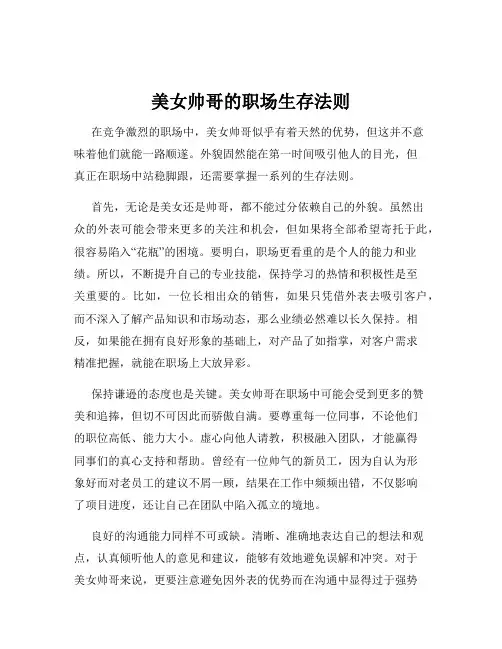 美女帅哥的职场生存法则

在竞争激烈的职场中，美女帅哥似乎有着天然的优势，但这并不意味着他们就能一路顺遂。外貌固然能在第一时间吸引他人的目光，但真正在职场中站稳脚跟，还需要掌握一系列的生存法则。

首先，无论是美女还是帅哥，都不能过分依赖自己的外貌。虽然出众的外表可能会带来更多的关注和机会，但如果将全部希望寄托于此，很容易陷入“花瓶”的困境。要明白，职场更看重的是个人的能力和业绩。所以，不断提升自己的专业技能，保持学习的热情和积极性是至关重要的。比如，一位长相出众的销售，如果只凭借外表去吸引客户，而不深入了解产品知识和市场动态，那么业绩必然难以长久保持。相反，如果能在拥有良好形象的基础上，对产品了如指掌，对客户需求精准把握，就能在职场上大放异彩。

保持谦逊的态度也是关键。美女帅哥在职场中可能会受到更多的赞美和追捧，但切不可因此而骄傲自满。要尊重每一位同事，不论他们的职位高低、能力大小。虚心向他人请教，积极融入团队，才能赢得同事们的真心支持和帮助。曾经有一位帅气的新员工，因为自认为形象好而对老员工的建议不屑一顾，结果在工作中频频出错，不仅影响了项目进度，还让自己在团队中陷入孤立的境地。

良好的沟通能力同样不可或缺。清晰、准确地表达自己的想法和观点，认真倾听他人的意见和建议，能够有效地避免误解和冲突。对于美女帅哥来说，更要注意避免因外表的优势而在沟通中显得过于强势